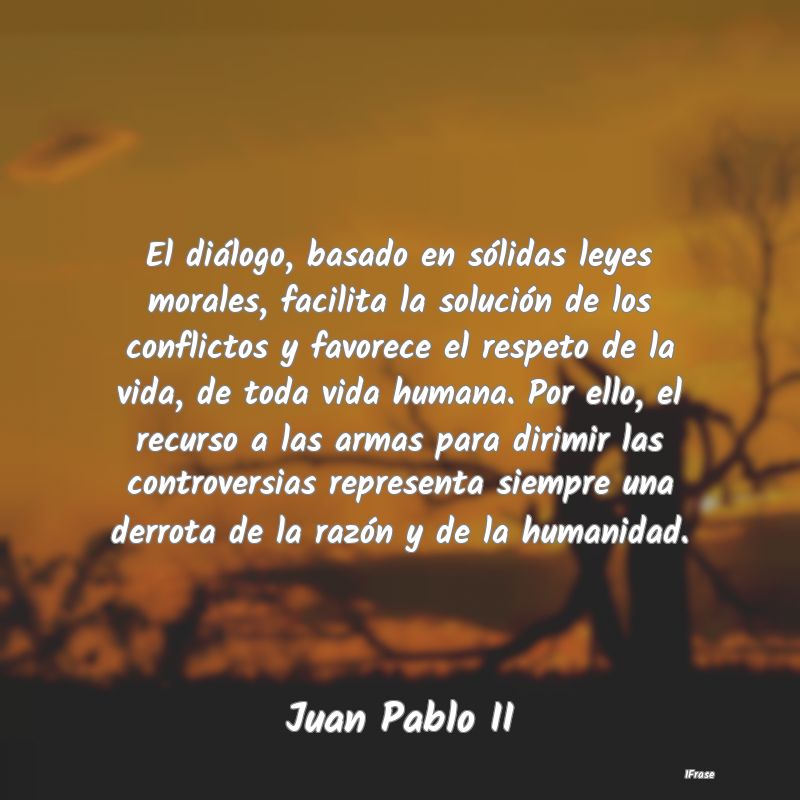 El diálogo, basado en sólidas leyes morales, facilita la solución de los conflictos y favorece el respeto de la vida, de toda vida humana. Por ello, el recurso a las armas para dirimir las controversias representa siempre una derrota de la razón y de la humanidad.

Juan Pablo II

IFrase